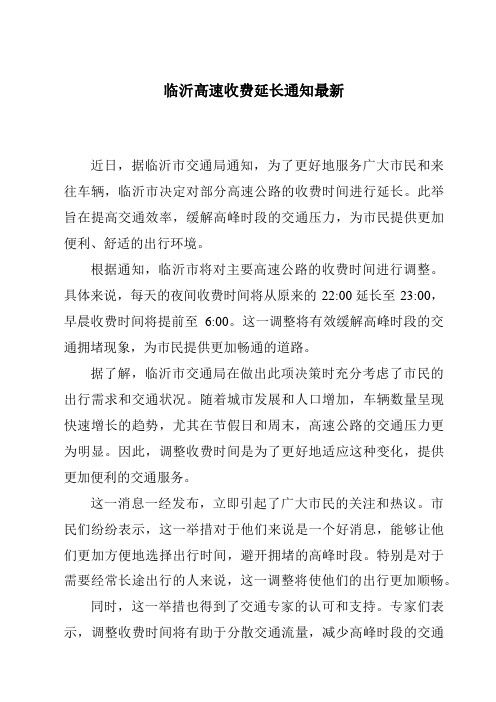 临沂高速收费延长通知最新

近日，据临沂市交通局通知，为了更好地服务广大市民和来往车辆，临沂市决定对部分高速公路的收费时间进行延长。此举旨在提高交通效率，缓解高峰时段的交通压力，为市民提供更加便利、舒适的出行环境。

根据通知，临沂市将对主要高速公路的收费时间进行调整。具体来说，每天的夜间收费时间将从原来的 22:00 延长至 23:00，早晨收费时间将提前至 6:00。这一调整将有效缓解高峰时段的交通拥堵现象，为市民提供更加畅通的道路。

据了解，临沂市交通局在做出此项决策时充分考虑了市民的出行需求和交通状况。随着城市发展和人口增加，车辆数量呈现快速增长的趋势，尤其在节假日和周末，高速公路的交通压力更为明显。因此，调整收费时间是为了更好地适应这种变化，提供更加便利的交通服务。

这一消息一经发布，立即引起了广大市民的关注和热议。市民们纷纷表示，这一举措对于他们来说是一个好消息，能够让他们更加方便地选择出行时间，避开拥堵的高峰时段。特别是对于需要经常长途出行的人来说，这一调整将使他们的出行更加顺畅。

同时，这一举措也得到了交通专家的认可和支持。专家们表示，调整收费时间将有助于分散交通流量，减少高峰时段的交通